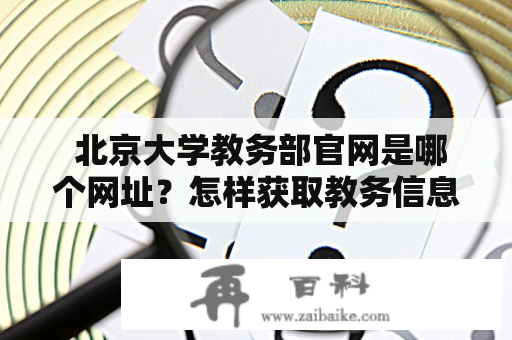 北京大学教务部官网是哪个网址？怎样获取教务信息

再 百科
www.zaibaike.com